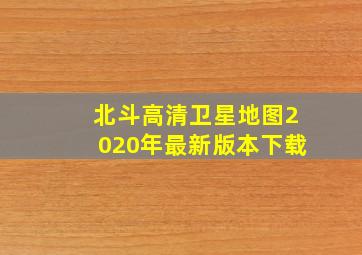 北斗高清卫星地图2020年最新版本下载